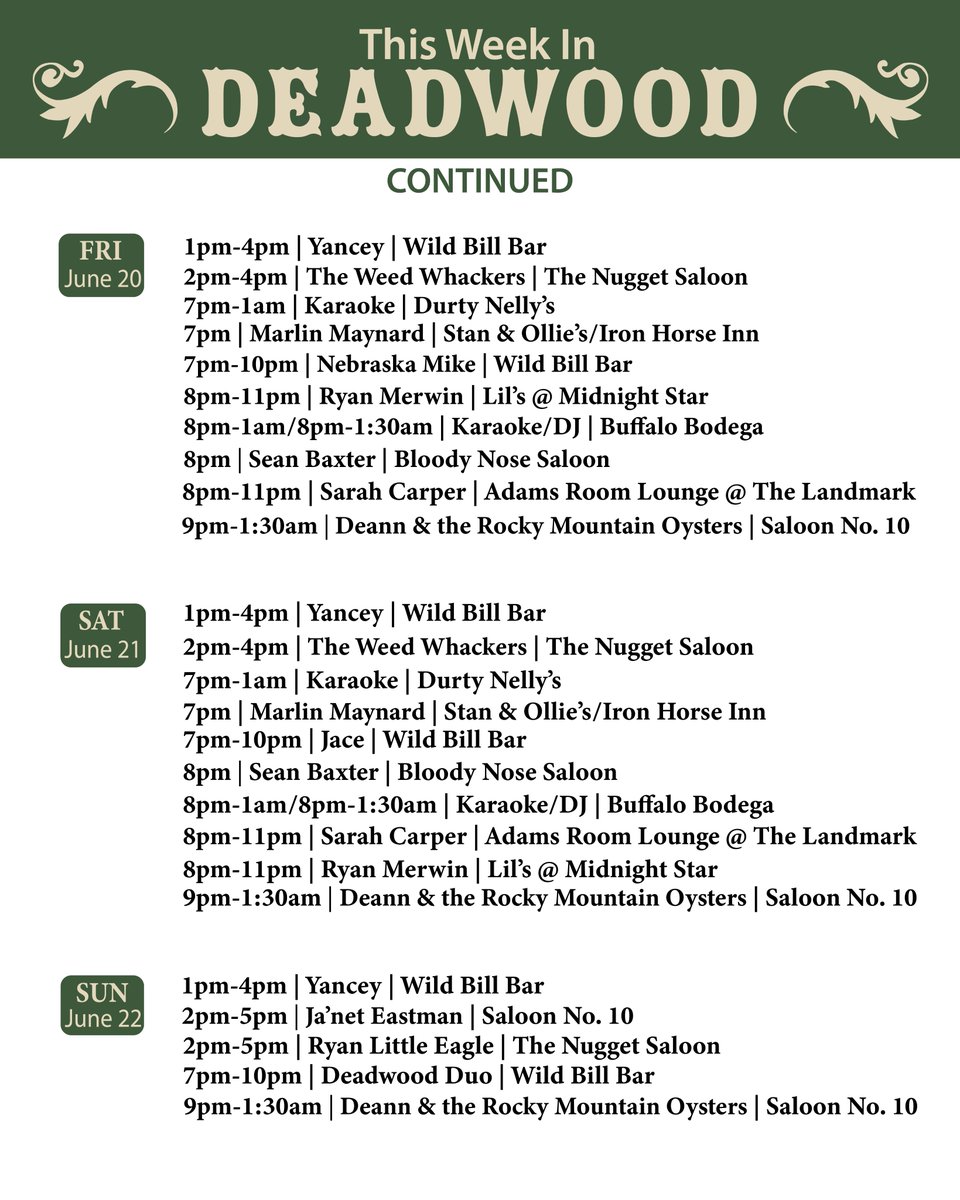 This Week In
DEADWOOD

CONTINUED

FRI
June 20

1pm-4pm | Yancey | Wild Bill Bar
2pm-4pm | The Weed Whackers | The Nugget Saloon
7pm-1am | Karaoke | Durty Nelly's
7pm | Marlin Maynard | Stan & Ollie's/Iron Horse Inn
7pm-10pm | Nebraska Mike | Wild Bill Bar
8pm-11pm | Ryan Merwin | Lil's @ Midnight Star
8pm-1am/8pm-1:30am | Karaoke/DJ | Buffalo Bodega
8pm | Sean Baxter | Bloody Nose Saloon
8pm-11pm | Sarah Carper | Adams Room Lounge @ The Landmark
9pm-1:30am | Deann & the Rocky Mountain Oysters | Saloon No. 10

SAT
June 21

1pm-4pm | Yancey | Wild Bill Bar
2pm-4pm | The Weed Whackers | The Nugget Saloon
7pm-1am | Karaoke | Durty Nelly's
7pm | Marlin Maynard | Stan & Ollie's/Iron Horse Inn
7pm-10pm | Jace | Wild Bill Bar
8pm | Sean Baxter | Bloody Nose Saloon
8pm-1am/8pm-1:30am | Karaoke/DJ | Buffalo Bodega
8pm-11pm | Sarah Carper | Adams Room Lounge @ The Landmark
8pm-11pm | Ryan Merwin | Lil's @ Midnight Star
9pm-1:30am | Deann & the Rocky Mountain Oysters | Saloon No. 10

SUN
June 22

1pm-4pm | Yancey | Wild Bill Bar
2pm-5pm | Ja'net Eastman | Saloon No. 10
2pm-5pm | Ryan Little Eagle | The Nugget Saloon
7pm-10pm | Deadwood Duo | Wild Bill Bar
9pm-1:30am | Deann & the Rocky Mountain Oysters | Saloon No. 10